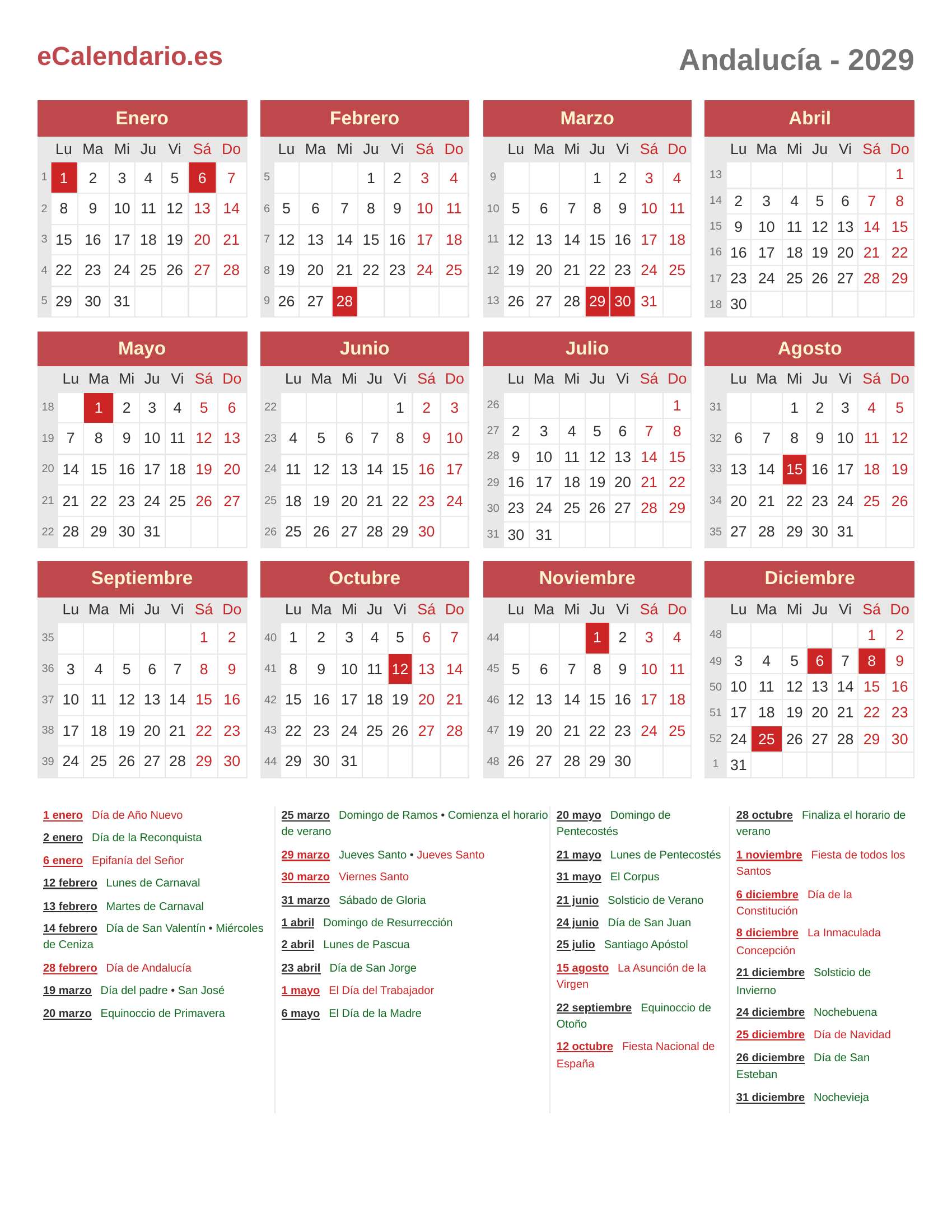 eCalendario.es

Andalucía - 2029

Enero

| | Lu | Ma | Mi | Ju | Vi | Sá | Do |
|---|---|---|---|---|---|---|---|
| 1 | 1 | 2 | 3 | 4 | 5 | 6 | 7 |
| 2 | 8 | 9 | 10 | 11 | 12 | 13 | 14 |
| 3 | 15 | 16 | 17 | 18 | 19 | 20 | 21 |
| 4 | 22 | 23 | 24 | 25 | 26 | 27 | 28 |
| 5 | 29 | 30 | 31 | | | | |

Febrero

| | Lu | Ma | Mi | Ju | Vi | Sá | Do |
|---|---|---|---|---|---|---|---|
| 5 | | | | 1 | 2 | 3 | 4 |
| 6 | 5 | 6 | 7 | 8 | 9 | 10 | 11 |
| 7 | 12 | 13 | 14 | 15 | 16 | 17 | 18 |
| 8 | 19 | 20 | 21 | 22 | 23 | 24 | 25 |
| 9 | 26 | 27 | 28 | | | | |

Marzo

| | Lu | Ma | Mi | Ju | Vi | Sá | Do |
|---|---|---|---|---|---|---|---|
| 9 | | | | 1 | 2 | 3 | 4 |
| 10 | 5 | 6 | 7 | 8 | 9 | 10 | 11 |
| 11 | 12 | 13 | 14 | 15 | 16 | 17 | 18 |
| 12 | 19 | 20 | 21 | 22 | 23 | 24 | 25 |
| 13 | 26 | 27 | 28 | 29 | 30 | 31 | |

Abril

| | Lu | Ma | Mi | Ju | Vi | Sá | Do |
|---|---|---|---|---|---|---|---|
| 13 | | | | | | | 1 |
| 14 | 2 | 3 | 4 | 5 | 6 | 7 | 8 |
| 15 | 9 | 10 | 11 | 12 | 13 | 14 | 15 |
| 16 | 16 | 17 | 18 | 19 | 20 | 21 | 22 |
| 17 | 23 | 24 | 25 | 26 | 27 | 28 | 29 |
| 18 | 30 | | | | | | |

Mayo

| | Lu | Ma | Mi | Ju | Vi | Sá | Do |
|---|---|---|---|---|---|---|---|
| 18 | | 1 | 2 | 3 | 4 | 5 | 6 |
| 19 | 7 | 8 | 9 | 10 | 11 | 12 | 13 |
| 20 | 14 | 15 | 16 | 17 | 18 | 19 | 20 |
| 21 | 21 | 22 | 23 | 24 | 25 | 26 | 27 |
| 22 | 28 | 29 | 30 | 31 | | | |

Junio

| | Lu | Ma | Mi | Ju | Vi | Sá | Do |
|---|---|---|---|---|---|---|---|
| 22 | | | | | 1 | 2 | 3 |
| 23 | 4 | 5 | 6 | 7 | 8 | 9 | 10 |
| 24 | 11 | 12 | 13 | 14 | 15 | 16 | 17 |
| 25 | 18 | 19 | 20 | 21 | 22 | 23 | 24 |
| 26 | 25 | 26 | 27 | 28 | 29 | 30 | |

Julio

| | Lu | Ma | Mi | Ju | Vi | Sá | Do |
|---|---|---|---|---|---|---|---|
| 26 | | | | | | | 1 |
| 27 | 2 | 3 | 4 | 5 | 6 | 7 | 8 |
| 28 | 9 | 10 | 11 | 12 | 13 | 14 | 15 |
| 29 | 16 | 17 | 18 | 19 | 20 | 21 | 22 |
| 30 | 23 | 24 | 25 | 26 | 27 | 28 | 29 |
| 31 | 30 | 31 | | | | | |

Agosto

| | Lu | Ma | Mi | Ju | Vi | Sá | Do |
|---|---|---|---|---|---|---|---|
| 31 | | | 1 | 2 | 3 | 4 | 5 |
| 32 | 6 | 7 | 8 | 9 | 10 | 11 | 12 |
| 33 | 13 | 14 | 15 | 16 | 17 | 18 | 19 |
| 34 | 20 | 21 | 22 | 23 | 24 | 25 | 26 |
| 35 | 27 | 28 | 29 | 30 | 31 | | |

Septiembre

| | Lu | Ma | Mi | Ju | Vi | Sá | Do |
|---|---|---|---|---|---|---|---|
| 35 | | | | | | 1 | 2 |
| 36 | 3 | 4 | 5 | 6 | 7 | 8 | 9 |
| 37 | 10 | 11 | 12 | 13 | 14 | 15 | 16 |
| 38 | 17 | 18 | 19 | 20 | 21 | 22 | 23 |
| 39 | 24 | 25 | 26 | 27 | 28 | 29 | 30 |

Octubre

| | Lu | Ma | Mi | Ju | Vi | Sá | Do |
|---|---|---|---|---|---|---|---|
| 40 | 1 | 2 | 3 | 4 | 5 | 6 | 7 |
| 41 | 8 | 9 | 10 | 11 | 12 | 13 | 14 |
| 42 | 15 | 16 | 17 | 18 | 19 | 20 | 21 |
| 43 | 22 | 23 | 24 | 25 | 26 | 27 | 28 |
| 44 | 29 | 30 | 31 | | | | |

Noviembre

| | Lu | Ma | Mi | Ju | Vi | Sá | Do |
|---|---|---|---|---|---|---|---|
| 44 | | | | 1 | 2 | 3 | 4 |
| 45 | 5 | 6 | 7 | 8 | 9 | 10 | 11 |
| 46 | 12 | 13 | 14 | 15 | 16 | 17 | 18 |
| 47 | 19 | 20 | 21 | 22 | 23 | 24 | 25 |
| 48 | 26 | 27 | 28 | 29 | 30 | | |

Diciembre

| | Lu | Ma | Mi | Ju | Vi | Sá | Do |
|---|---|---|---|---|---|---|---|
| 48 | | | | | | 1 | 2 |
| 49 | 3 | 4 | 5 | 6 | 7 | 8 | 9 |
| 50 | 10 | 11 | 12 | 13 | 14 | 15 | 16 |
| 51 | 17 | 18 | 19 | 20 | 21 | 22 | 23 |
| 52 | 24 | 25 | 26 | 27 | 28 | 29 | 30 |
| 1 | 31 | | | | | | |

1 enero Día de Año Nuevo
2 enero Día de la Reconquista
6 enero Epifanía del Señor
12 febrero Lunes de Carnaval
13 febrero Martes de Carnaval
14 febrero Día de San Valentín • Miércoles de Ceniza
28 febrero Día de Andalucía
19 marzo Día del padre • San José
20 marzo Equinoccio de Primavera

25 marzo Domingo de Ramos • Comienza el horario de verano
29 marzo Jueves Santo • Jueves Santo
30 marzo Viernes Santo
31 marzo Sábado de Gloria
1 abril Domingo de Resurrección
2 abril Lunes de Pascua
23 abril Día de San Jorge
1 mayo El Día del Trabajador
6 mayo El Día de la Madre

20 mayo Domingo de Pentecostés
21 mayo Lunes de Pentecostés
31 mayo El Corpus
21 junio Solsticio de Verano
24 junio Día de San Juan
25 julio Santiago Apóstol
15 agosto La Asunción de la Virgen
22 septiembre Equinoccio de Otoño
12 octubre Fiesta Nacional de España

28 octubre Finaliza el horario de verano
1 noviembre Fiesta de todos los Santos
6 diciembre Día de la Constitución
8 diciembre La Inmaculada Concepción
21 diciembre Solsticio de Invierno
24 diciembre Nochebuena
25 diciembre Día de Navidad
26 diciembre Día de San Esteban
31 diciembre Nochevieja